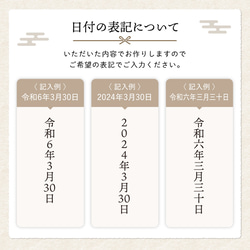 日付の表記について

いただいた内容でお作りしますので
ご希望の表記でご入力ください。

〈 記入例 〉
令和6年3月30日

令和6年3月30日

〈 記入例 〉
2024年3月30日

2024年3月30日

〈 記入例 〉
令和六年三月三十日

令和六年三月三十日